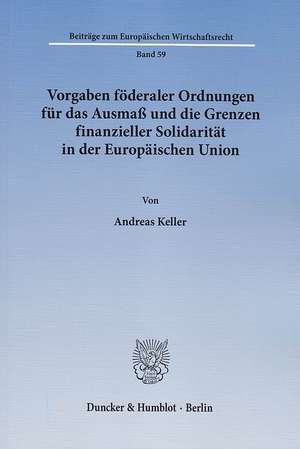 Beiträge zum Europäischen Wirtschaftsrecht

Band 59

Vorgaben föderaler Ordnungen für das Ausmaß und die Grenzen finanzieller Solidarität in der Europäischen Union

Von

Andreas Keller

Duncker & Humblot · Berlin